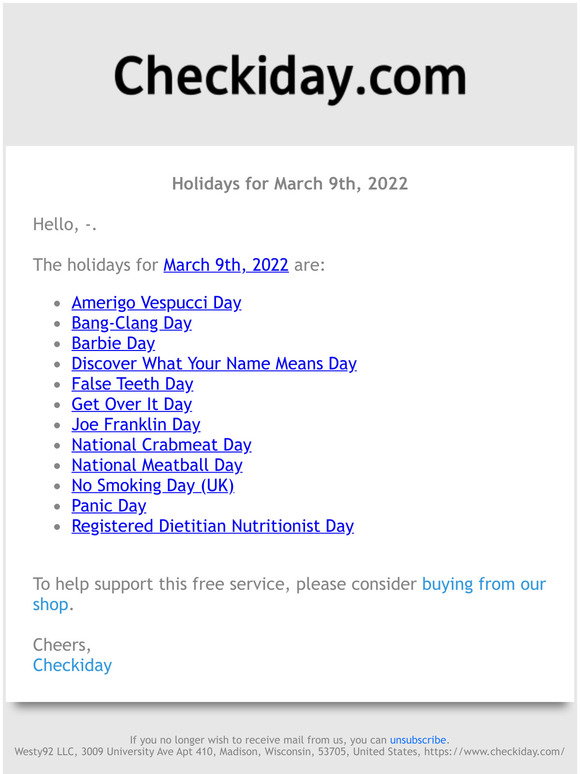 Checkiday.com

Holidays for March 9th, 2022

Hello, -.

The holidays for March 9th, 2022 are:

- Amerigo Vespucci Day
- Bang-Clang Day
- Barbie Day
- Discover What Your Name Means Day
- False Teeth Day
- Get Over It Day
- Joe Franklin Day
- National Crabmeat Day
- National Meatball Day
- No Smoking Day (UK)
- Panic Day
- Registered Dietitian Nutritionist Day

To help support this free service, please consider buying from our shop.

Cheers,
Checkiday

If you no longer wish to receive mail from us, you can unsubscribe.
Westy92 LLC, 3009 University Ave Apt 410, Madison, Wisconsin, 53705, United States, https://www.checkiday.com/